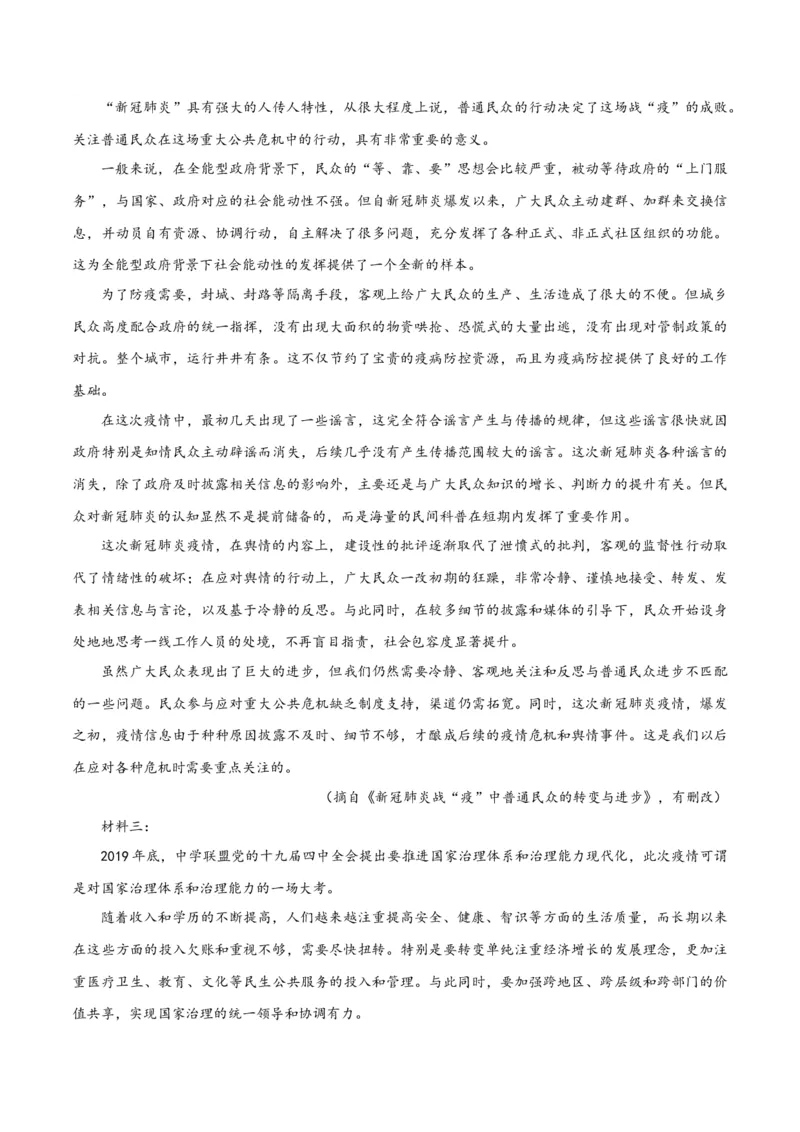 “新冠肺炎”具有强大的人传人特性，从很大程度上说，普通民众的行动决定了这场战“疫”的成败。关注普通民众在这场重大公共危机中的行动，具有非常重要的意义。

一般来说，在全能型政府背景下，民众的“等、靠、要”思想会比较严重，被动等待政府的“上门服务”，与国家、政府对应的社会能动性不强。但自新冠肺炎爆发以来，广大民众主动建群、加群来交换信息，并动员自有资源、协调行动，自主解决了很多问题，充分发挥了各种正式、非正式社区组织的功能。这为全能型政府背景下社会能动性的发挥提供了一个全新的样本。

为了防疫需要，封城、封路等隔离手段，客观上给广大民众的生产、生活造成了很大的不便。但城乡民众高度配合政府的统一指挥，没有出现大面积的物资哄抢、恐慌式的大量出逃，没有出现对管制政策的对抗。整个城市，运行井井有条。这不仅节约了宝贵的疫病防控资源，而且为疫病防控提供了良好的工作基础。

在这次疫情中，最初几天出现了一些谣言，这完全符合谣言产生与传播的规律，但这些谣言很快就因政府特别是知情民众主动辟谣而消失，后续几乎没有产生传播范围较大的谣言。这次新冠肺炎各种谣言的消失，除了政府及时披露相关信息的影响外，主要还是与广大民众知识的增长、判断力的提升有关。但民众对新冠肺炎的认知显然不是提前储备的，而是海量的民间科普在短期内发挥了重要作用。

这次新冠肺炎疫情，在舆情的内容上，建设性的批评逐渐取代了泄愤式的批判，客观的监督性行动取代了情绪性的破坏；在应对舆情的行动上，广大民众一改初期的狂躁，非常冷静、谨慎地接受、转发、发表相关信息与言论，以及基于冷静的反思。与此同时，在较多细节的披露和媒体的引导下，民众开始设身处地地思考一线工作人员的处境，不再盲目指责，社会包容度显著提升。

虽然广大民众表现出了巨大的进步，但我们仍然需要冷静、客观地关注和反思与普通民众进步不匹配的一些问题。民众参与应对重大公共危机缺乏制度支持，渠道仍需拓宽。同时，这次新冠肺炎疫情，爆发之初，疫情信息由于种种原因披露不及时、细节不够，才酿成后续的疫情危机和舆情事件。这是我们以后在应对各种危机时需要重点关注的。

（摘自《新冠肺炎战“疫”中普通民众的转变与进步》，有删改）

材料三：

2019年底，中学联盟党的十九届四中全会提出要推进国家治理体系和治理能力现代化，此次疫情可谓是对国家治理体系和治理能力的一场大考。

随着收入和学历的不断提高，人们越来越注重提高安全、健康、智识等方面的生活质量，而长期以来在这些方面的投入欠账和重视不够，需要尽快扭转。特别是要转变单纯注重经济增长的发展理念，更加注重医疗卫生、教育、文化等民生公共服务的投入和管理。与此同时，要加强跨地区、跨层级和跨部门的价值共享，实现国家治理的统一领导和协调有力。